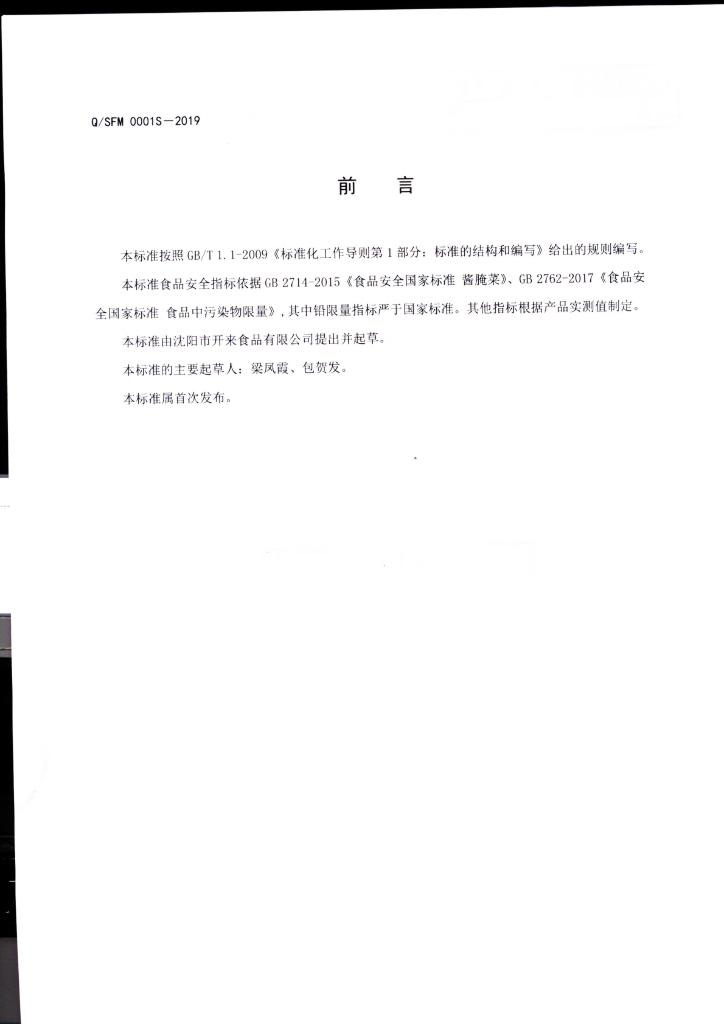 Q/SFM 0001S—2019

前　言

本标准按照 GB/T 1.1-2009《标准化工作导则第 1 部分：标准的结构和编写》给出的规则编写。

本标准食品安全指标依据 GB 2714-2015《食品安全国家标准 酱腌菜》、GB 2762-2017《食品安全国家标准 食品中污染物限量》，其中铅限量指标严于国家标准。其他指标根据产品实测值制定。

本标准由沈阳市开来食品有限公司提出并起草。

本标准的主要起草人：梁凤霞、包贺发。

本标准属首次发布。